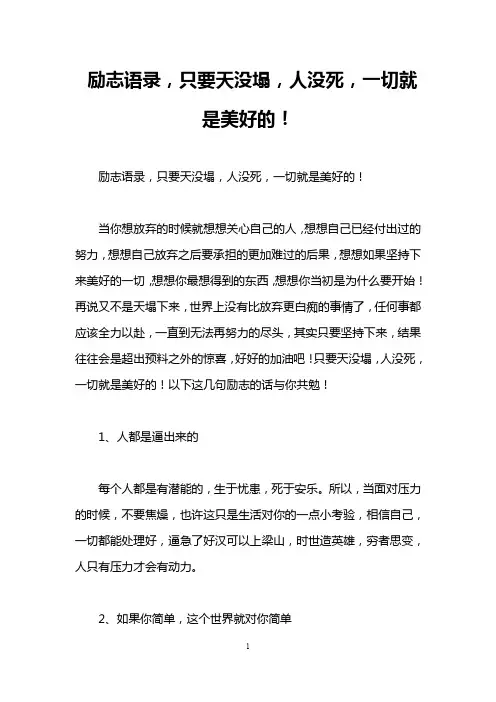 励志语录，只要天没塌，人没死，一切就是美好的！

励志语录，只要天没塌，人没死，一切就是美好的！

当你想放弃的时候就想想关心自己的人，想想自己已经付出过的努力，想想自己放弃之后要承担的更加难过的后果，想想如果坚持下来美好的一切，想想你最想得到的东西，想想你当初是为什么要开始！再说又不是天塌下来，世界上没有比放弃更白痴的事情了，任何事都应该全力以赴，一直到无法再努力的尽头，其实只要坚持下来，结果往往会是超出预料之外的惊喜，好好的加油吧！只要天没塌，人没死，一切就是美好的！以下这几句励志的话与你共勉！

1、人都是逼出来的

每个人都是有潜能的，生于忧患，死于安乐。所以，当面对压力的时候，不要焦燥，也许这只是生活对你的一点小考验，相信自己，一切都能处理好，逼急了好汉可以上梁山，时世造英雄，穷者思变，人只有压力才会有动力。

2、如果你简单，这个世界就对你简单

1